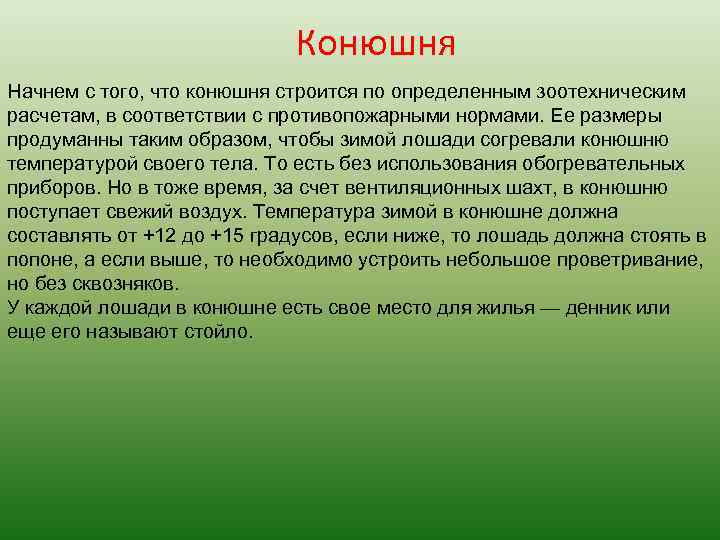 Конюшня

Начнем с того, что конюшня строится по определенным зоотехническим расчетам, в соответствии с противопожарными нормами. Ее размеры продуманны таким образом, чтобы зимой лошади согревали конюшню температурой своего тела. То есть без использования обогревательных приборов. Но в тоже время, за счет вентиляционных шахт, в конюшню поступает свежий воздух. Температура зимой в конюшне должна составлять от +12 до +15 градусов, если ниже, то лошадь должна стоять в попоне, а если выше, то необходимо устроить небольшое проветривание, но без сквозняков.
У каждой лошади в конюшне есть свое место для жилья — денник или еще его называют стойло.